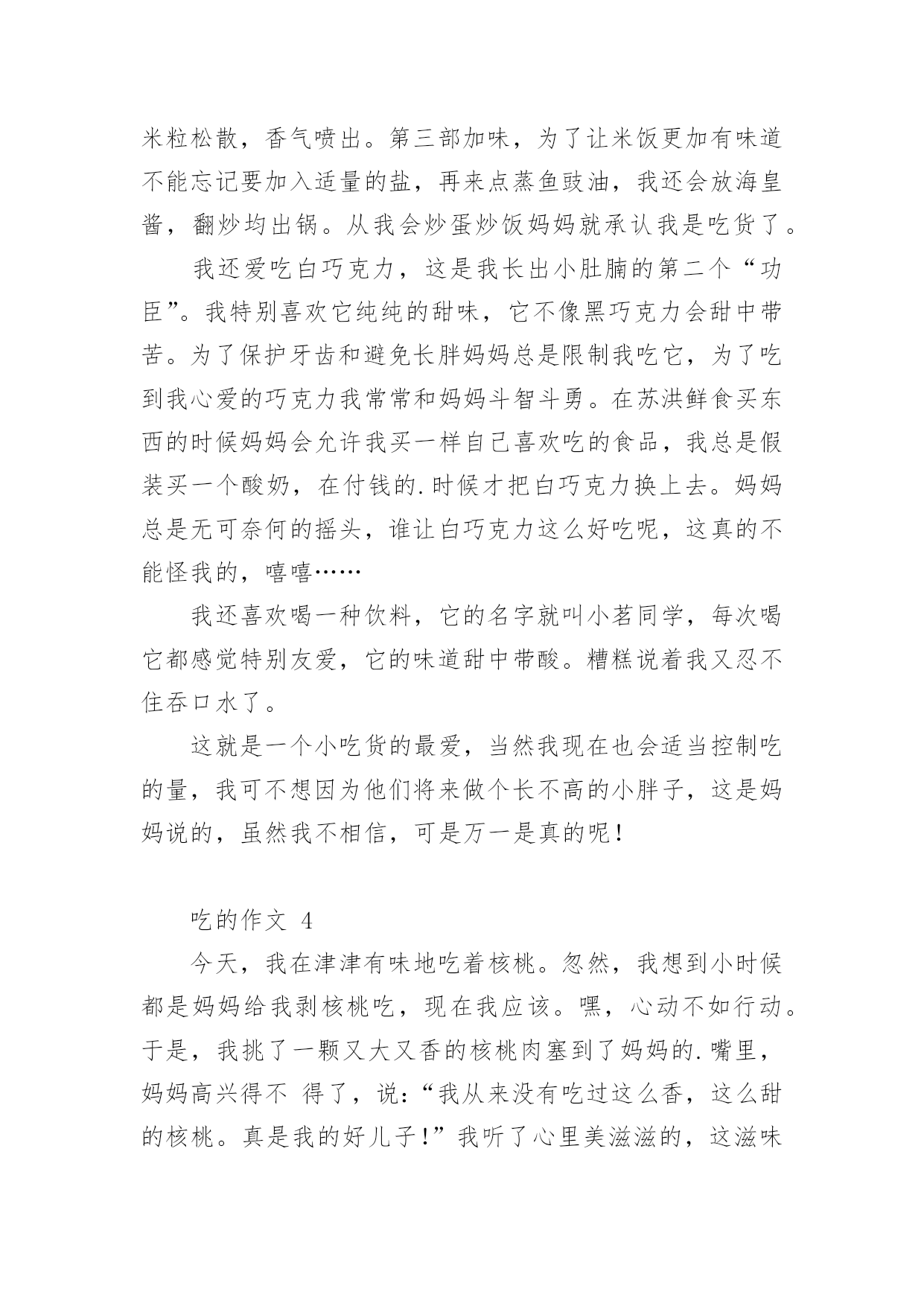 米粒松散，香气喷出。第三部加味，为了让米饭更加有味道不能忘记要加入适量的盐，再来点蒸鱼豉油，我还会放海皇酱，翻炒均出锅。从我会炒蛋炒饭妈妈就承认我是吃货了。

我还爱吃白巧克力，这是我长出小肚腩的第二个“功臣”。我特别喜欢它纯纯的甜味，它不像黑巧克力会甜中带苦。为了保护牙齿和避免长胖妈妈总是限制我吃它，为了吃到我心爱的巧克力我常常和妈妈斗智斗勇。在苏洪鲜食买东西的时候妈妈会允许我买一样自己喜欢吃的食品，我总是假装买一个酸奶，在付钱的.时候才把白巧克力换上去。妈妈总是无可奈何的摇头，谁让白巧克力这么好吃呢，这真的不能怪我的，嘻嘻……

我还喜欢喝一种饮料，它的名字就叫小茗同学，每次喝它都感觉特别友爱，它的味道甜中带酸。糟糕说着我又忍不住吞口水了。

这就是一个小吃货的最爱，当然我现在也会适当控制吃的量，我可不想因为他们将来做个长不高的小胖子，这是妈妈说的，虽然我不相信，可是万一是真的呢！

吃的作文 4

今天，我在津津有味地吃着核桃。忽然，我想到小时候都是妈妈给我剥核桃吃，现在我应该。嘿，心动不如行动。于是，我挑了一颗又大又香的核桃肉塞到了妈妈的.嘴里，妈妈高兴得不 得了，说：“我从来没有吃过这么香，这么甜的核桃。真是我的好儿子！”我听了心里美滋滋的，这滋味